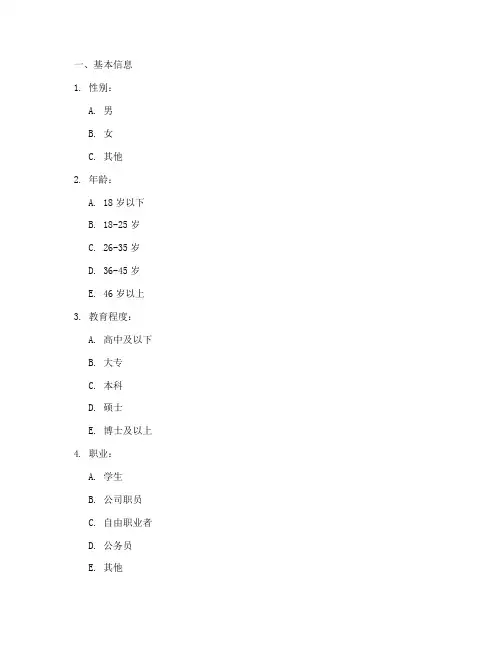 一、基本信息

1. 性别：

A. 男

B. 女

C. 其他

2. 年龄：

A. 18 岁以下

B. 18-25 岁

C. 26-35 岁

D. 36-45 岁

E. 46 岁以上

3. 教育程度：

A. 高中及以下

B. 大专

C. 本科

D. 硕士

E. 博士及以上

4. 职业：

A. 学生

B. 公司职员

C. 自由职业者

D. 公务员

E. 其他